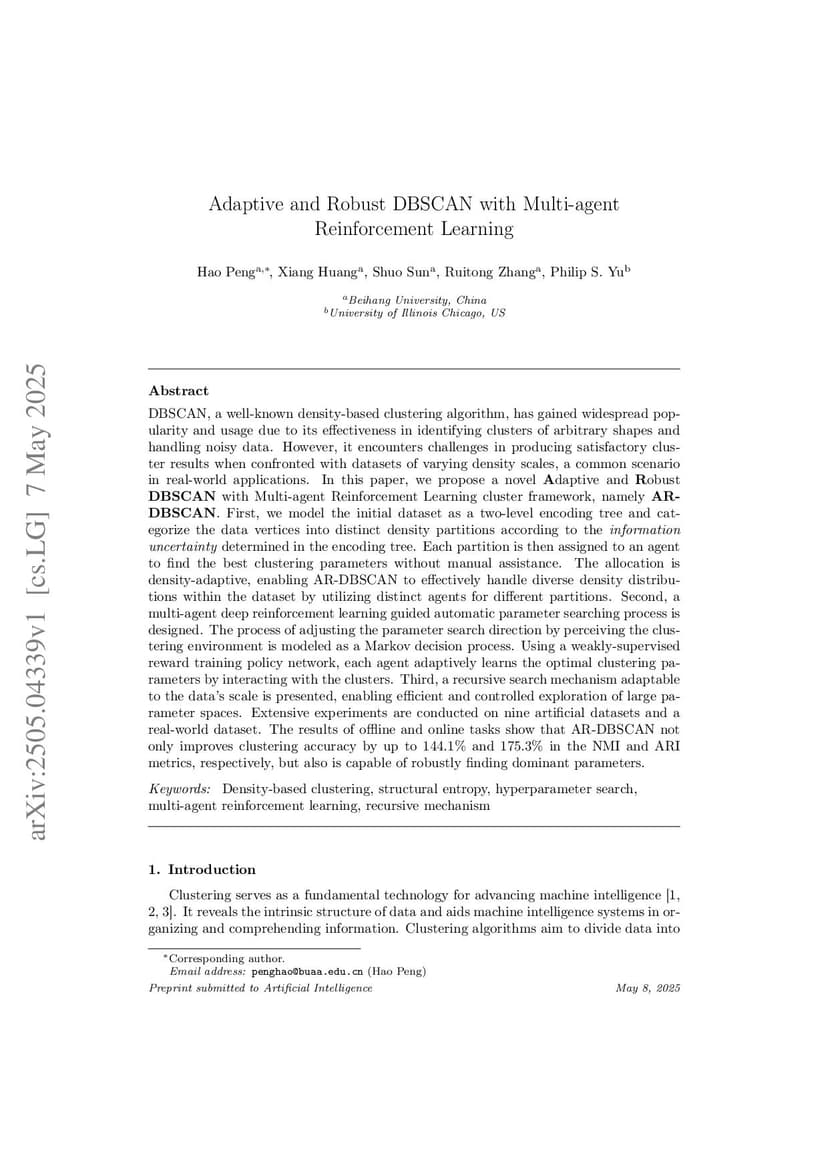 arXiv:2505.04339v1 [cs.LG] 7 May 2025

Adaptive and Robust DBSCAN with Multi-agent Reinforcement Learning

Hao Peng$^{a,*}$, Xiang Huang$^{a}$, Shuo Sun$^{a}$, Ruitong Zhang$^{a}$, Philip S. Yu$^{b}$

$^{a}$Beihang University, China
$^{b}$University of Illinois Chicago, US

Abstract

DBSCAN, a well-known density-based clustering algorithm, has gained widespread popularity and usage due to its effectiveness in identifying clusters of arbitrary shapes and handling noisy data. However, it encounters challenges in producing satisfactory cluster results when confronted with datasets of varying density scales, a common scenario in real-world applications. In this paper, we propose a novel Adaptive and Robust DBSCAN with Multi-agent Reinforcement Learning cluster framework, namely AR-DBSCAN. First, we model the initial dataset as a two-level encoding tree and categorize the data vertices into distinct density partitions according to the information uncertainty determined in the encoding tree. Each partition is then assigned to an agent to find the best clustering parameters without manual assistance. The allocation is density-adaptive, enabling AR-DBSCAN to effectively handle diverse density distributions within the dataset by utilizing distinct agents for different partitions. Second, a multi-agent deep reinforcement learning guided automatic parameter searching process is designed. The process of adjusting the parameter search direction by perceiving the clustering environment is modeled as a Markov decision process. Using a weakly-supervised reward training policy network, each agent adaptively learns the optimal clustering parameters by interacting with the clusters. Third, a recursive search mechanism adaptable to the data's scale is presented, enabling efficient and controlled exploration of large parameter spaces. Extensive experiments are conducted on nine artificial datasets and a real-world dataset. The results of offline and online tasks show that AR-DBSCAN not only improves clustering accuracy by up to 144.1% and 175.3% in the NMI and ARI metrics, respectively, but also is capable of robustly finding dominant parameters.

Keywords: Density-based clustering, structural entropy, hyperparameter search, multi-agent reinforcement learning, recursive mechanism

1. Introduction

Clustering serves as a fundamental technology for advancing machine intelligence [1, 2, 3]. It reveals the intrinsic structure of data and aids machine intelligence systems in organizing and comprehending information. Clustering algorithms aim to divide data into

$^{*}$Corresponding author.
Email address: penghao@buaa.edu.cn (Hao Peng)

Preprint submitted to Artificial Intelligence

May 8, 2025